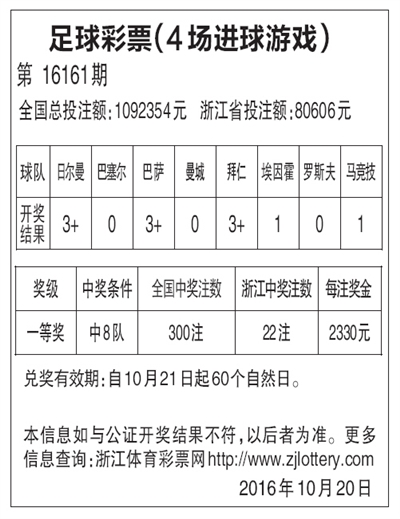 足球彩票(4场进球游戏)

第 16161期

全国总投注额:1092354元　浙江省投注额:80606元

| 球队 | 日尔曼 | 巴塞尔 | 巴萨 | 曼城 | 拜仁 | 埃因霍 | 罗斯夫 | 马竞技 |
|---|---|---|---|---|---|---|---|---|
| 开奖结果 | 3+ | 0 | 3+ | 0 | 3+ | 1 | 0 | 1 |

| 奖级 | 中奖条件 | 全国中奖注数 | 浙江中奖注数 | 每注奖金 |
|---|---|---|---|---|
| 一等奖 | 中8队 | 300注 | 22注 | 2330元 |

兑奖有效期:自10月21日起60个自然日。

本信息如与公证开奖结果不符,以后者为准。更多信息查询:浙江体育彩票网http://www.zjlottery.com

2016年10月20日